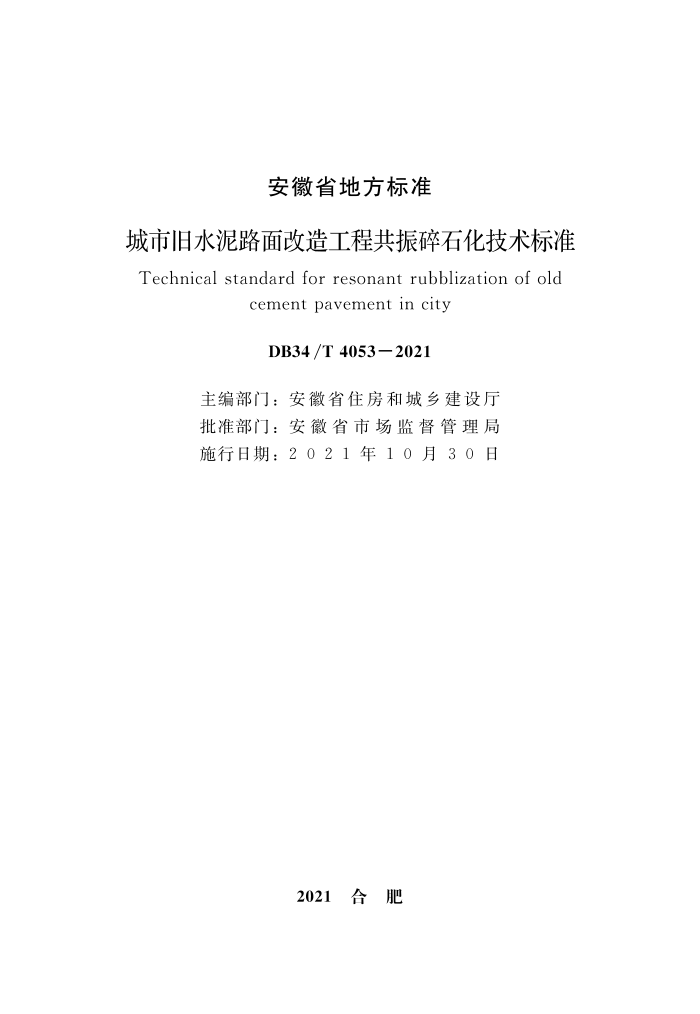 安徽省地方标准

城市旧水泥路面改造工程共振碎石化技术标准

Technical standard for resonant rubblization of old cement pavement in city

DB34/T 4053－2021

主编部门：安徽省住房和城乡建设厅
批准部门：安徽省市场监督管理局
施行日期：2021年10月30日

2021　合　肥